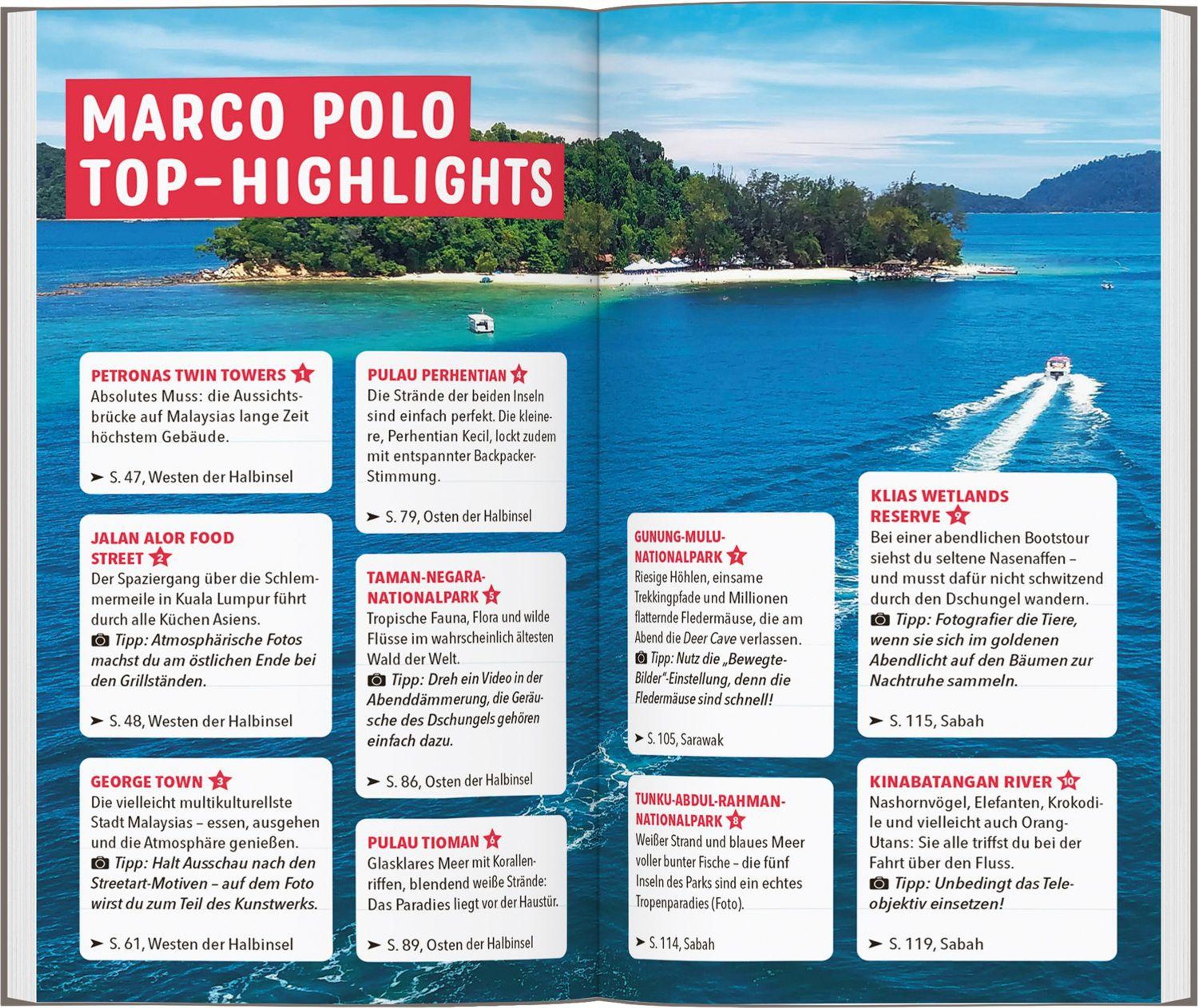 MARCO POLO TOP-HIGHLIGHTS

PETRONAS TWIN TOWERS 1
Absolutes Muss: die Aussichtsbrücke auf Malaysias lange Zeit höchstem Gebäude.

➤ S. 47, Westen der Halbinsel

JALAN ALOR FOOD STREET 2
Der Spaziergang über die Schlemmermeile in Kuala Lumpur führt durch alle Küchen Asiens.
Tipp: Atmosphärische Fotos machst du am östlichen Ende bei den Grillständen.

➤ S. 48, Westen der Halbinsel

GEORGE TOWN 3
Die vielleicht multikulturellste Stadt Malaysias – essen, ausgehen und die Atmosphäre genießen.
Tipp: Halt Ausschau nach den Streetart-Motiven – auf dem Foto wirst du zum Teil des Kunstwerks.

➤ S. 61, Westen der Halbinsel

PULAU PERHENTIAN 4
Die Strände der beiden Inseln sind einfach perfekt. Die kleinere, Perhentian Kecil, lockt zudem mit entspannter Backpacker-Stimmung.

➤ S. 79, Osten der Halbinsel

TAMAN-NEGARA-NATIONALPARK 5
Tropische Fauna, Flora und wilde Flüsse im wahrscheinlich ältesten Wald der Welt.
Tipp: Dreh ein Video in der Abenddämmerung, die Geräusche des Dschungels gehören einfach dazu.

➤ S. 86, Osten der Halbinsel

PULAU TIOMAN 6
Glasklares Meer mit Korallenriffen, blendend weiße Strände: Das Paradies liegt vor der Haustür.

➤ S. 89, Osten der Halbinsel

GUNUNG-MULU-NATIONALPARK 7
Riesige Höhlen, einsame Trekkingpfade und Millionen flatternde Fledermäuse, die am Abend die Deer Cave verlassen.
Tipp: Nutz die „Bewegte-Bilder"-Einstellung, denn die Fledermäuse sind schnell!

➤ S. 105, Sarawak

TUNKU-ABDUL-RAHMAN-NATIONALPARK 8
Weißer Strand und blaues Meer voller bunter Fische – die fünf Inseln des Parks sind ein echtes Tropenparadies (Foto).

➤ S. 114, Sabah

KLIAS WETLANDS RESERVE 9
Bei einer abendlichen Bootstour siehst du seltene Nasenaffen – und musst dafür nicht schwitzend durch den Dschungel wandern.
Tipp: Fotografier die Tiere, wenn sie sich im goldenen Abendlicht auf den Bäumen zur Nachtruhe sammeln.

➤ S. 115, Sabah

KINABATANGAN RIVER 10
Nashornvögel, Elefanten, Krokodile und vielleicht auch Orang-Utans: Sie alle triffst du bei der Fahrt über den Fluss.
Tipp: Unbedingt das Teleobjektiv einsetzen!

➤ S. 119, Sabah